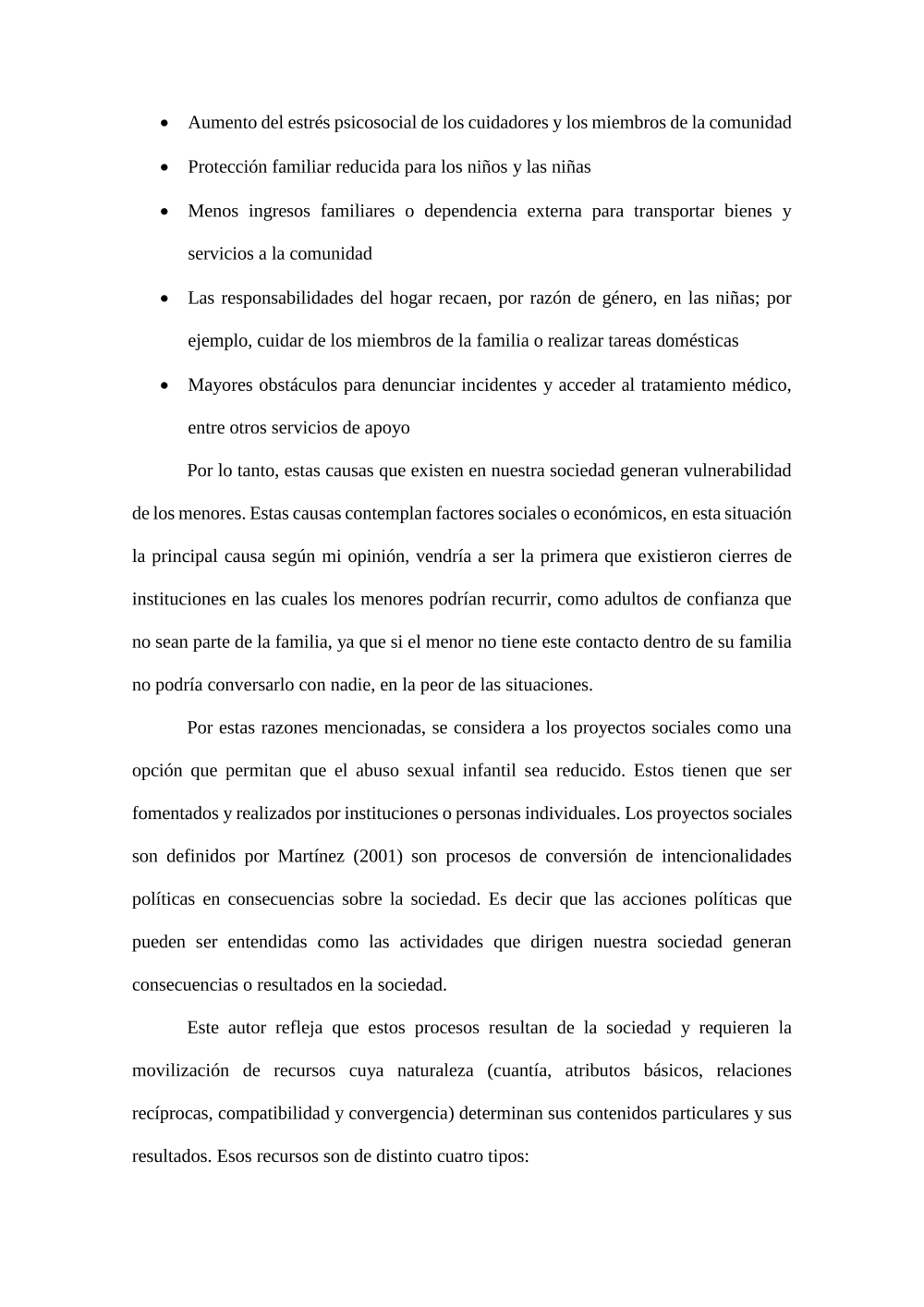 • Aumento del estrés psicosocial de los cuidadores y los miembros de la comunidad
• Protección familiar reducida para los niños y las niñas
• Menos ingresos familiares o dependencia externa para transportar bienes y servicios a la comunidad
• Las responsabilidades del hogar recaen, por razón de género, en las niñas; por ejemplo, cuidar de los miembros de la familia o realizar tareas domésticas
• Mayores obstáculos para denunciar incidentes y acceder al tratamiento médico, entre otros servicios de apoyo

Por lo tanto, estas causas que existen en nuestra sociedad generan vulnerabilidad de los menores. Estas causas contemplan factores sociales o económicos, en esta situación la principal causa según mi opinión, vendría a ser la primera que existieron cierres de instituciones en las cuales los menores podrían recurrir, como adultos de confianza que no sean parte de la familia, ya que si el menor no tiene este contacto dentro de su familia no podría conversarlo con nadie, en la peor de las situaciones.

Por estas razones mencionadas, se considera a los proyectos sociales como una opción que permitan que el abuso sexual infantil sea reducido. Estos tienen que ser fomentados y realizados por instituciones o personas individuales. Los proyectos sociales son definidos por Martínez (2001) son procesos de conversión de intencionalidades políticas en consecuencias sobre la sociedad. Es decir que las acciones políticas que pueden ser entendidas como las actividades que dirigen nuestra sociedad generan consecuencias o resultados en la sociedad.

Este autor refleja que estos procesos resultan de la sociedad y requieren la movilización de recursos cuya naturaleza (cuantía, atributos básicos, relaciones recíprocas, compatibilidad y convergencia) determinan sus contenidos particulares y sus resultados. Esos recursos son de distinto cuatro tipos: